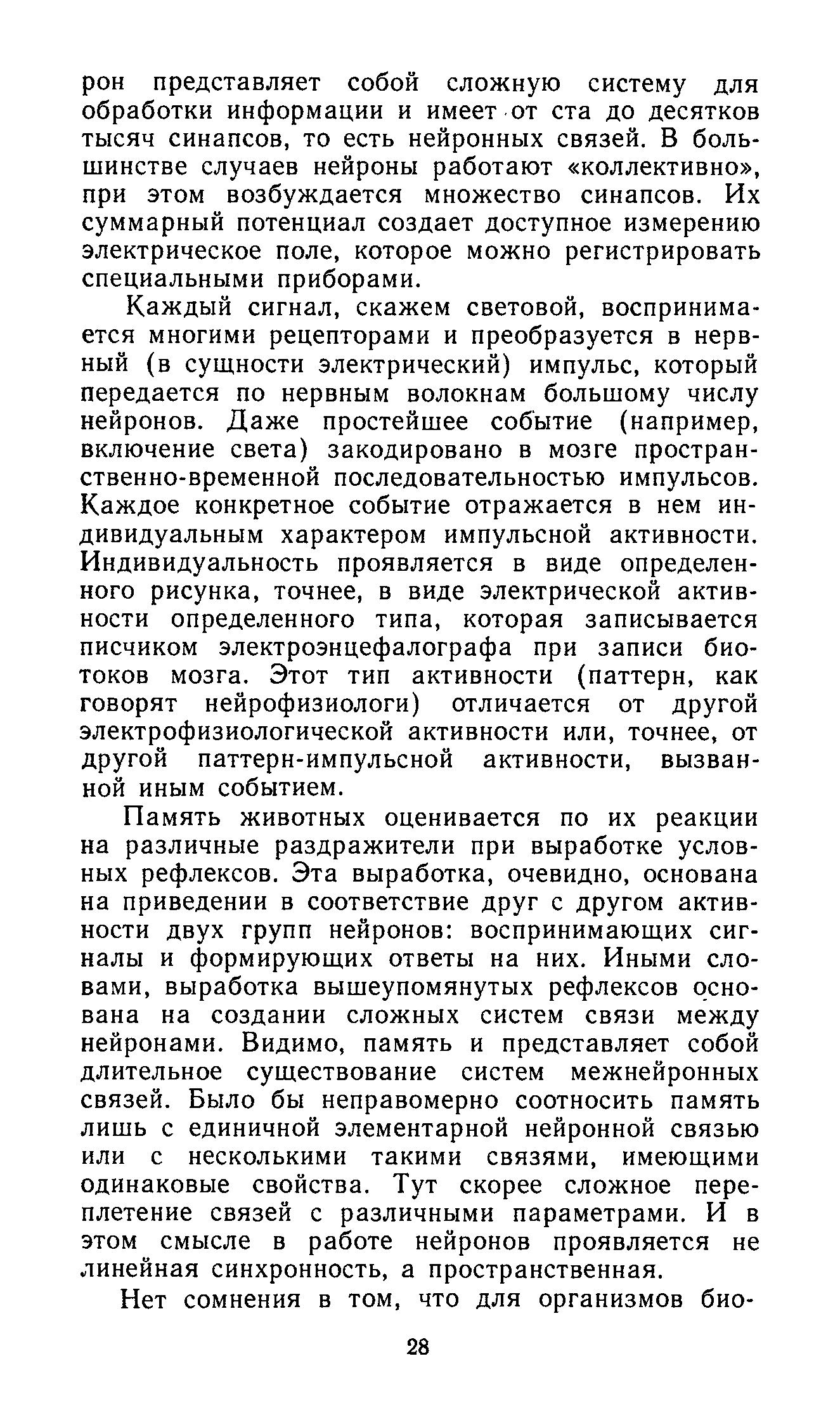 рон представляет собой сложную систему для обработки информации и имеет от ста до десятков тысяч синапсов, то есть нейронных связей. В большинстве случаев нейроны работают «коллективно», при этом возбуждается множество синапсов. Их суммарный потенциал создает доступное измерению электрическое поле, которое можно регистрировать специальными приборами.

Каждый сигнал, скажем световой, воспринимается многими рецепторами и преобразуется в нервный (в сущности электрический) импульс, который передается по нервным волокнам большому числу нейронов. Даже простейшее событие (например, включение света) закодировано в мозге пространственно-временной последовательностью импульсов. Каждое конкретное событие отражается в нем индивидуальным характером импульсной активности. Индивидуальность проявляется в виде определенного рисунка, точнее, в виде электрической активности определенного типа, которая записывается писчиком электроэнцефалографа при записи биотоков мозга. Этот тип активности (паттерн, как говорят нейрофизиологи) отличается от другой электрофизиологической активности или, точнее, от другой паттерн-импульсной активности, вызванной иным событием.

Память животных оценивается по их реакции на различные раздражители при выработке условных рефлексов. Эта выработка, очевидно, основана на приведении в соответствие друг с другом активности двух групп нейронов: воспринимающих сигналы и формирующих ответы на них. Иными словами, выработка вышеупомянутых рефлексов основана на создании сложных систем связи между нейронами. Видимо, память и представляет собой длительное существование систем межнейронных связей. Было бы неправомерно соотносить память лишь с единичной элементарной нейронной связью или с несколькими такими связями, имеющими одинаковые свойства. Тут скорее сложное переплетение связей с различными параметрами. И в этом смысле в работе нейронов проявляется не линейная синхронность, а пространственная.

Нет сомнения в том, что для организмов био-

28